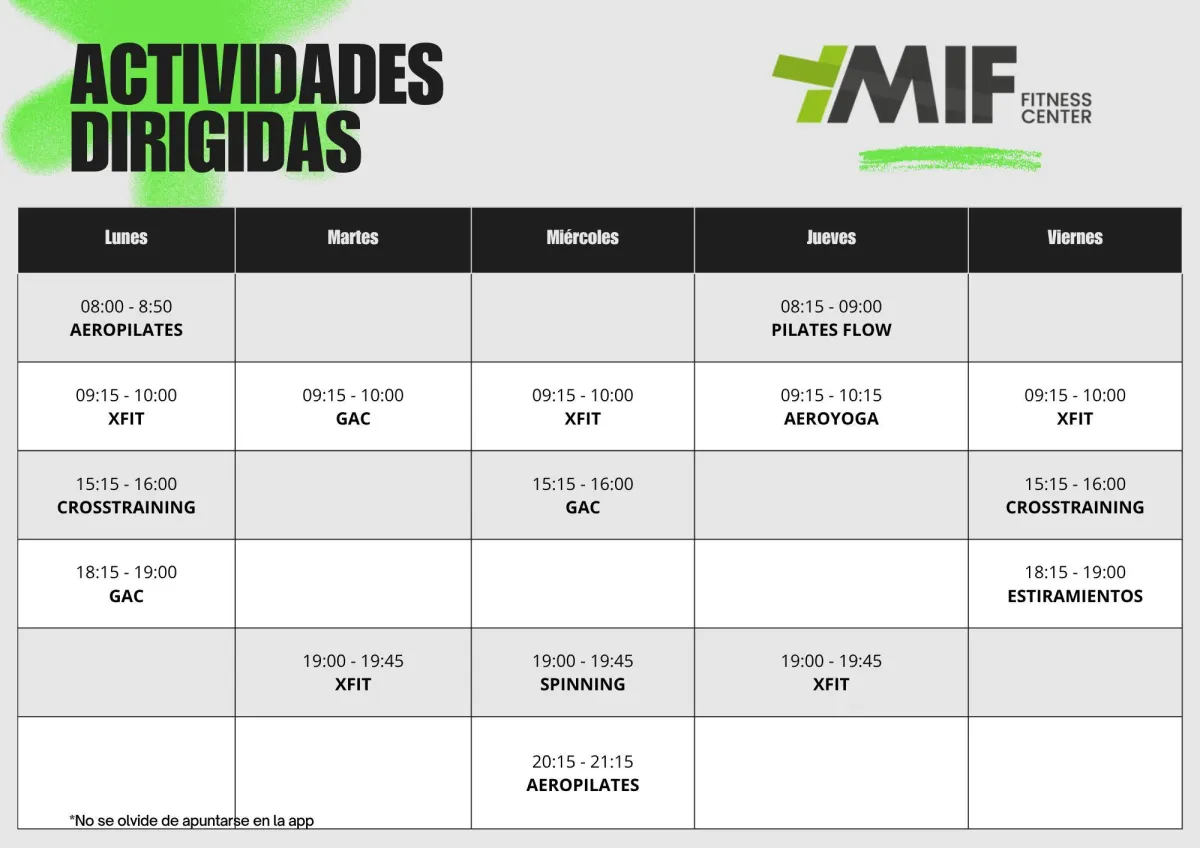 ACTIVIDADES DIRIGIDAS

MIF FITNESS CENTER

| Lunes | Martes | Miércoles | Jueves | Viernes |
|---|---|---|---|---|
| 08:00 - 8:50 AEROPILATES | | | 08:15 - 09:00 PILATES FLOW | |
| 09:15 - 10:00 XFIT | 09:15 - 10:00 GAC | 09:15 - 10:00 XFIT | 09:15 - 10:15 AEROYOGA | 09:15 - 10:00 XFIT |
| 15:15 - 16:00 CROSSTRAINING | | 15:15 - 16:00 GAC | | 15:15 - 16:00 CROSSTRAINING |
| 18:15 - 19:00 GAC | | | | 18:15 - 19:00 ESTIRAMIENTOS |
| | 19:00 - 19:45 XFIT | 19:00 - 19:45 SPINNING | 19:00 - 19:45 XFIT | |
| | | 20:15 - 21:15 AEROPILATES | | |

*No se olvide de apuntarse en la app